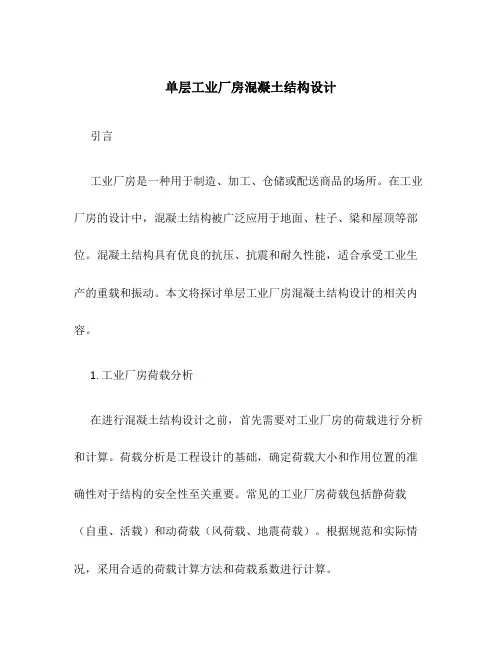 单层工业厂房混凝土结构设计

引言

工业厂房是一种用于制造、加工、仓储或配送商品的场所。在工业厂房的设计中，混凝土结构被广泛应用于地面、柱子、梁和屋顶等部位。混凝土结构具有优良的抗压、抗震和耐久性能，适合承受工业生产的重载和振动。本文将探讨单层工业厂房混凝土结构设计的相关内容。

1. 工业厂房荷载分析

在进行混凝土结构设计之前，首先需要对工业厂房的荷载进行分析和计算。荷载分析是工程设计的基础，确定荷载大小和作用位置的准确性对于结构的安全性至关重要。常见的工业厂房荷载包括静荷载（自重、活载）和动荷载（风荷载、地震荷载）。根据规范和实际情况，采用合适的荷载计算方法和荷载系数进行计算。